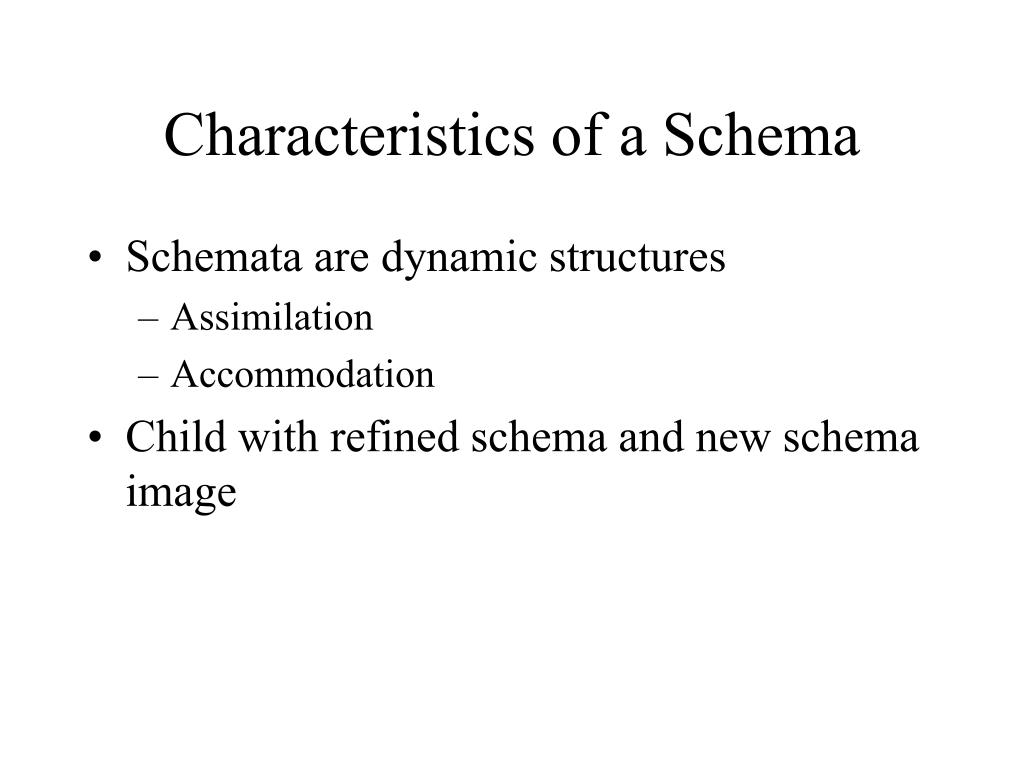 Characteristics of a Schema

• Schemata are dynamic structures
– Assimilation
– Accommodation
• Child with refined schema and new schema image